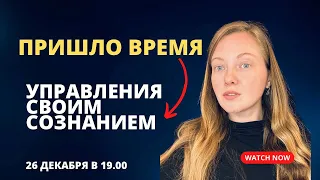 ПРИШЛО ВРЕМЯ

УПРАВЛЕНИЯ СВОИМ СОЗНАНИЕМ

26 ДЕКАБРЯ В 19.00

WATCH NOW